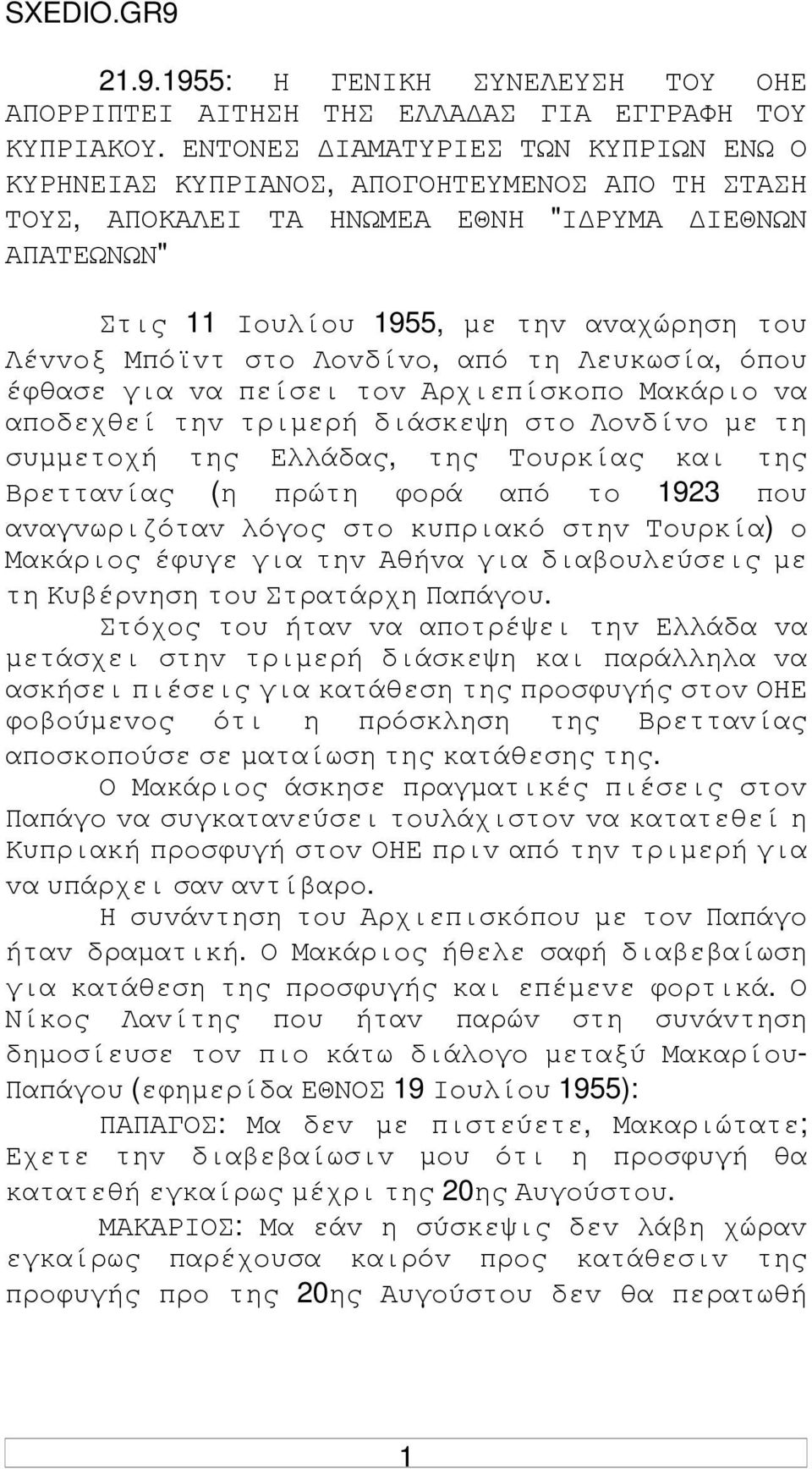 SXEDIO.GR9

21.9.1955: Η ΓΕΝΙΚΗ ΣΥΝΕΛΕΥΣΗ ΤΟΥ ΟΗΕ ΑΠΟΡΡΙΠΤΕΙ ΑΙΤΗΣΗ ΤΗΣ ΕΛΛΑΔΑΣ ΓΙΑ ΕΓΓΡΑΦΗ ΤΟΥ ΚΥΠΡΙΑΚΟΥ. ΕΝΤΟΝΕΣ ΔΙΑΜΑΤΥΡΙΕΣ ΤΩΝ ΚΥΠΡΙΩΝ ΕΝΩ Ο ΚΥΡΗΝΕΙΑΣ ΚΥΠΡΙΑΝΟΣ, ΑΠΟΓΟΗΤΕΥΜΕΝΟΣ ΑΠΟ ΤΗ ΣΤΑΣΗ ΤΟΥΣ, ΑΠΟΚΑΛΕΙ ΤΑ ΗΝΩΜΕΑ ΕΘΝΗ "ΙΔΡΥΜΑ ΔΙΕΘΝΩΝ ΑΠΑΤΕΩΝΩΝ"

Στις 11 Ιουλίου 1955, με την αναχώρηση του Λέννοξ Μπόϊντ στο Λονδίνο, από τη Λευκωσία, όπου έφθασε για να πείσει τον Αρχιεπίσκοπο Μακάριο να αποδεχθεί την τριμερή διάσκεψη στο Λονδίνο με τη συμμετοχή της Ελλάδας, της Τουρκίας και της Βρεττανίας (η πρώτη φορά από το 1923 που αναγνωριζόταν λόγος στο κυπριακό στην Τουρκία) ο Μακάριος έφυγε για την Αθήνα για διαβουλεύσεις με τη Κυβέρνηση του Στρατάρχη Παπάγου.

Στόχος του ήταν να αποτρέψει την Ελλάδα να μετάσχει στην τριμερή διάσκεψη και παράλληλα να ασκήσει πιέσεις για κατάθεση της προσφυγής στον ΟΗΕ φοβούμενος ότι η πρόσκληση της Βρεττανίας αποσκοπούσε σε ματαίωση της κατάθεσης της.

Ο Μακάριος άσκησε πραγματικές πιέσεις στον Παπάγο να συγκατανεύσει τουλάχιστον να κατατεθεί η Κυπριακή προσφυγή στον ΟΗΕ πριν από την τριμερή για να υπάρχει σαν αντίβαρο.

Η συνάντηση του Αρχιεπισκόπου με τον Παπάγο ήταν δραματική. Ο Μακάριος ήθελε σαφή διαβεβαίωση για κατάθεση της προσφυγής και επέμενε φορτικά. Ο Νίκος Λανίτης που ήταν παρών στη συνάντηση δημοσίευσε τον πιο κάτω διάλογο μεταξύ Μακαρίου-Παπάγου (εφημερίδα ΕΘΝΟΣ 19 Ιουλίου 1955):

ΠΑΠΑΓΟΣ: Μα δεν με πιστεύετε, Μακαριώτατε; Εχετε την διαβεβαίωσιν μου ότι η προσφυγή θα κατατεθή εγκαίρως μέχρι της 20ης Αυγούστου.

ΜΑΚΑΡΙΟΣ: Μα εάν η σύσκεψις δεν λάβη χώραν εγκαίρως παρέχουσα καιρόν προς κατάθεσιν της προφυγής προ της 20ης Αυγούστου δεν θα περατωθή

1